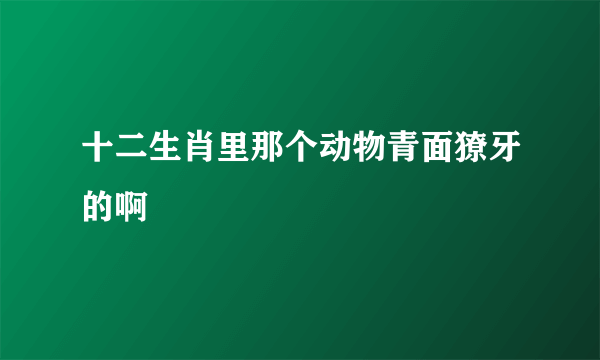 十二生肖里那个动物青面獠牙的啊